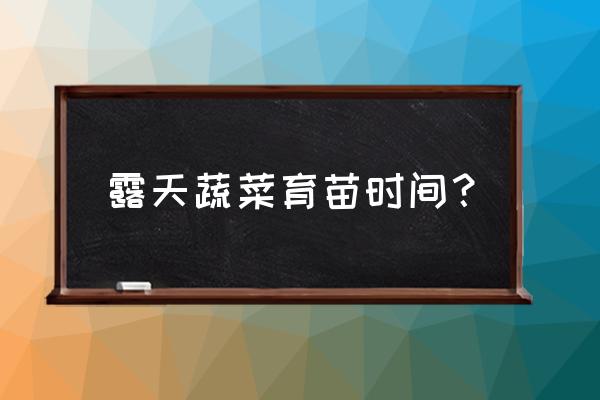 露天蔬菜育苗时间？